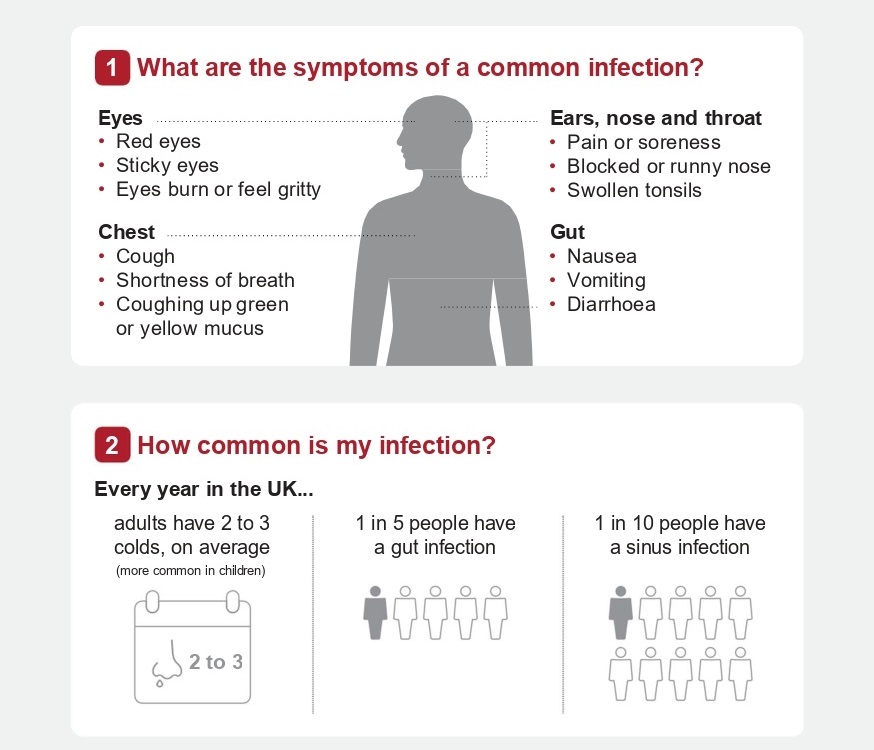 1 What are the symptoms of a common infection?

Eyes
• Red eyes
• Sticky eyes
• Eyes burn or feel gritty

Chest
• Cough
• Shortness of breath
• Coughing up green or yellow mucus

Ears, nose and throat
• Pain or soreness
• Blocked or runny nose
• Swollen tonsils

Gut
• Nausea
• Vomiting
• Diarrhoea

2 How common is my infection?

Every year in the UK...

adults have 2 to 3 colds, on average
(more common in children)

2 to 3

1 in 5 people have a gut infection

1 in 10 people have a sinus infection